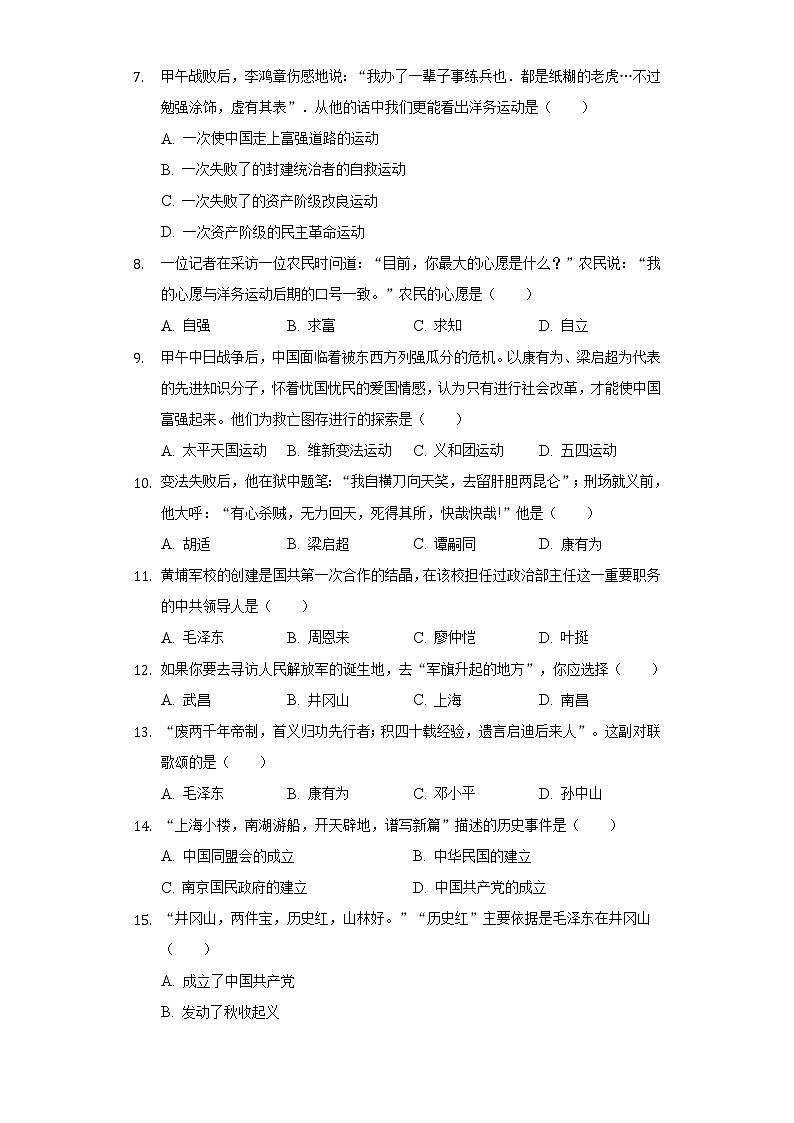 7. 甲午战败后，李鸿章伤感地说：“我办了一辈子事练兵也．都是纸糊的老虎…不过勉强涂饰，虚有其表”．从他的话中我们更能看出洋务运动是（　　）

A. 一次使中国走上富强道路的运动

B. 一次失败了的封建统治者的自救运动

C. 一次失败了的资产阶级改良运动

D. 一次资产阶级的民主革命运动

8. 一位记者在采访一位农民时问道：“目前，你最大的心愿是什么？”农民说：“我的心愿与洋务运动后期的口号一致。”农民的心愿是（　　）

A. 自强　　B. 求富　　C. 求知　　D. 自立

9. 甲午中日战争后，中国面临着被东西方列强瓜分的危机。以康有为、梁启超为代表的先进知识分子，怀着忧国忧民的爱国情感，认为只有进行社会改革，才能使中国富强起来。他们为救亡图存进行的探索是（　　）

A. 太平天国运动　B. 维新变法运动　C. 义和团运动　D. 五四运动

10. 变法失败后，他在狱中题笔：“我自横刀向天笑，去留肝胆两昆仑”；刑场就义前，他大呼：“有心杀贼，无力回天，死得其所，快哉快哉!”他是（　　）

A. 胡适　　B. 梁启超　　C. 谭嗣同　　D. 康有为

11. 黄埔军校的创建是国共第一次合作的结晶，在该校担任过政治部主任这一重要职务的中共领导人是（　　）

A. 毛泽东　　B. 周恩来　　C. 廖仲恺　　D. 叶挺

12. 如果你要去寻访人民解放军的诞生地，去“军旗升起的地方”，你应选择（　　）

A. 武昌　　B. 井冈山　　C. 上海　　D. 南昌

13. “废两千年帝制，首义归功先行者；积四十载经验，遗言启迪后来人”。这副对联歌颂的是（　　）

A. 毛泽东　　B. 康有为　　C. 邓小平　　D. 孙中山

14. “上海小楼，南湖游船，开天辟地，谱写新篇”描述的历史事件是（　　）

A. 中国同盟会的成立　　B. 中华民国的建立

C. 南京国民政府的建立　　D. 中国共产党的成立

15. “井冈山，两件宝，历史红，山林好。”“历史红”主要依据是毛泽东在井冈山（　　）

A. 成立了中国共产党

B. 发动了秋收起义